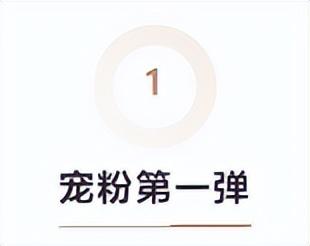 1

宠粉第一弹